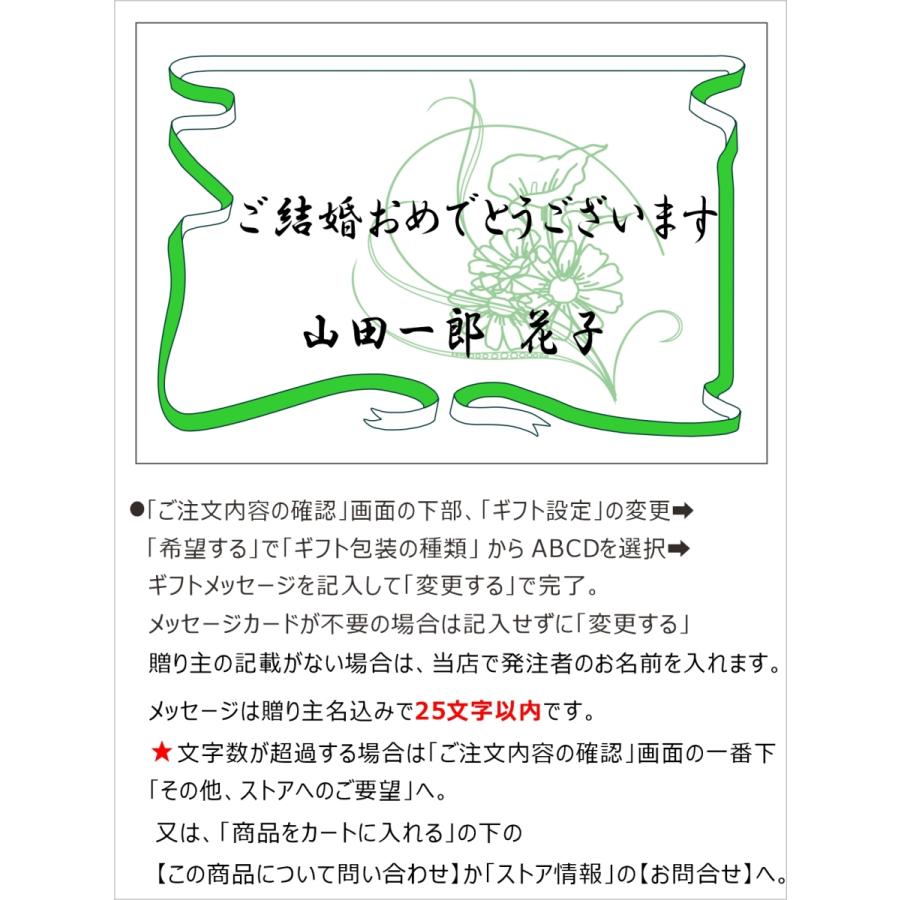 ご結婚おめでとうございます

山田一郎 花子

●「ご注文内容の確認」画面の下部、「ギフト設定」の変更➡
「希望する」で「ギフト包装の種類」からABCDを選択➡
ギフトメッセージを記入して「変更する」で完了。
メッセージカードが不要の場合は記入せずに「変更する」
贈り主の記載がない場合は、当店で発注者のお名前を入れます。

メッセージは贈り主名込みで25文字以内です。

★文字数が超過する場合は「ご注文内容の確認」画面の一番下
「その他、ストアへのご要望」へ。
又は、「商品をカートに入れる」の下の
【この商品について問い合わせ】か「ストア情報」の【お問合せ】へ。